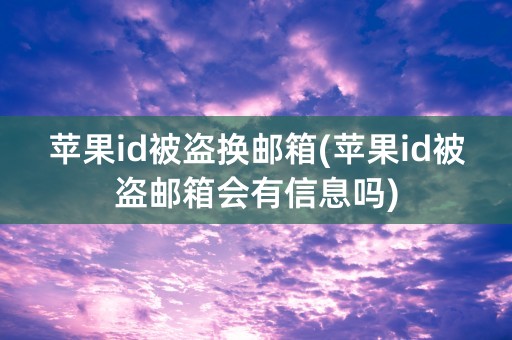 苹果id被盗换邮箱(苹果id被盗邮箱会有信息吗)